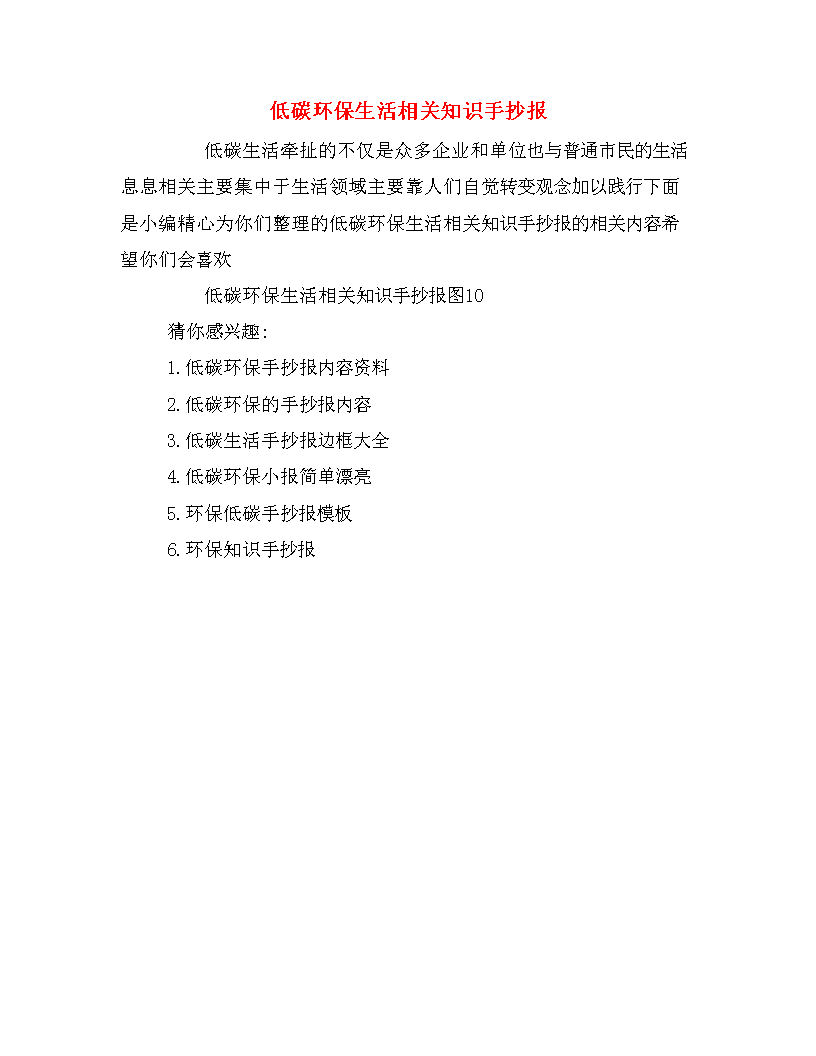 低碳环保生活相关知识手抄报

低碳生活牵扯的不仅是众多企业和单位也与普通市民的生活息息相关主要集中于生活领域主要靠人们自觉转变观念加以践行下面是小编精心为你们整理的低碳环保生活相关知识手抄报的相关内容希望你们会喜欢

低碳环保生活相关知识手抄报图10

猜你感兴趣:

1.低碳环保手抄报内容资料

2.低碳环保的手抄报内容

3.低碳生活手抄报边框大全

4.低碳环保小报简单漂亮

5.环保低碳手抄报模板

6.环保知识手抄报